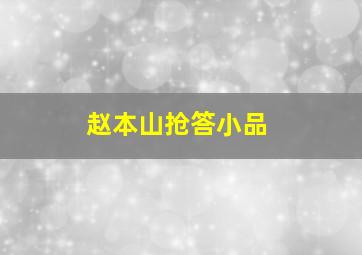 赵本山抢答小品